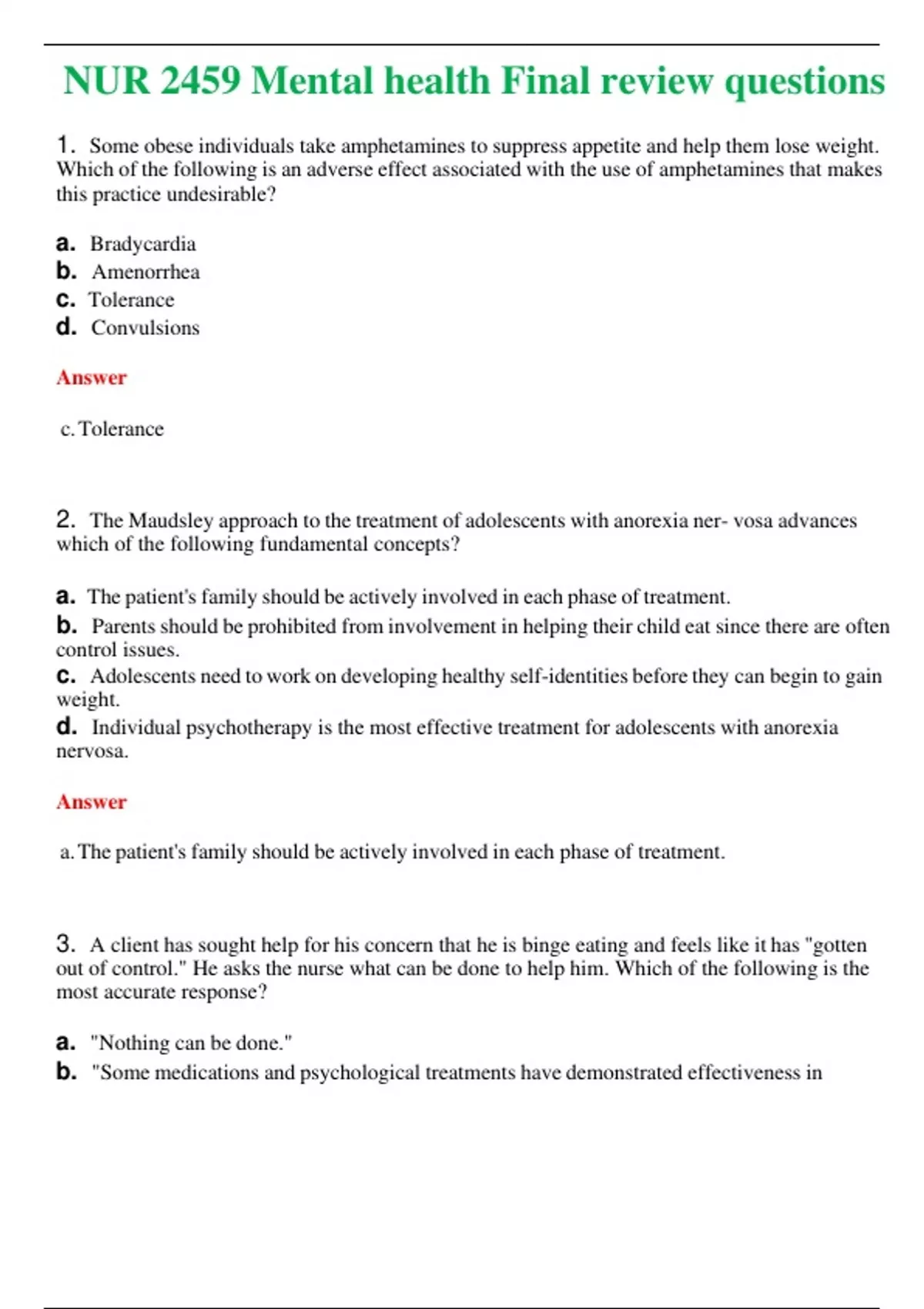 NUR 2459 Mental health Final review questions

1. Some obese individuals take amphetamines to suppress appetite and help them lose weight. Which of the following is an adverse effect associated with the use of amphetamines that makes this practice undesirable?

a. Bradycardia
b. Amenorrhea
c. Tolerance
d. Convulsions

Answer

c. Tolerance

2. The Maudsley approach to the treatment of adolescents with anorexia ner- vosa advances which of the following fundamental concepts?

a. The patient's family should be actively involved in each phase of treatment.
b. Parents should be prohibited from involvement in helping their child eat since there are often control issues.
c. Adolescents need to work on developing healthy self-identities before they can begin to gain weight.
d. Individual psychotherapy is the most effective treatment for adolescents with anorexia nervosa.

Answer

a. The patient's family should be actively involved in each phase of treatment.

3. A client has sought help for his concern that he is binge eating and feels like it has "gotten out of control." He asks the nurse what can be done to help him. Which of the following is the most accurate response?

a. "Nothing can be done."
b. "Some medications and psychological treatments have demonstrated effectiveness in